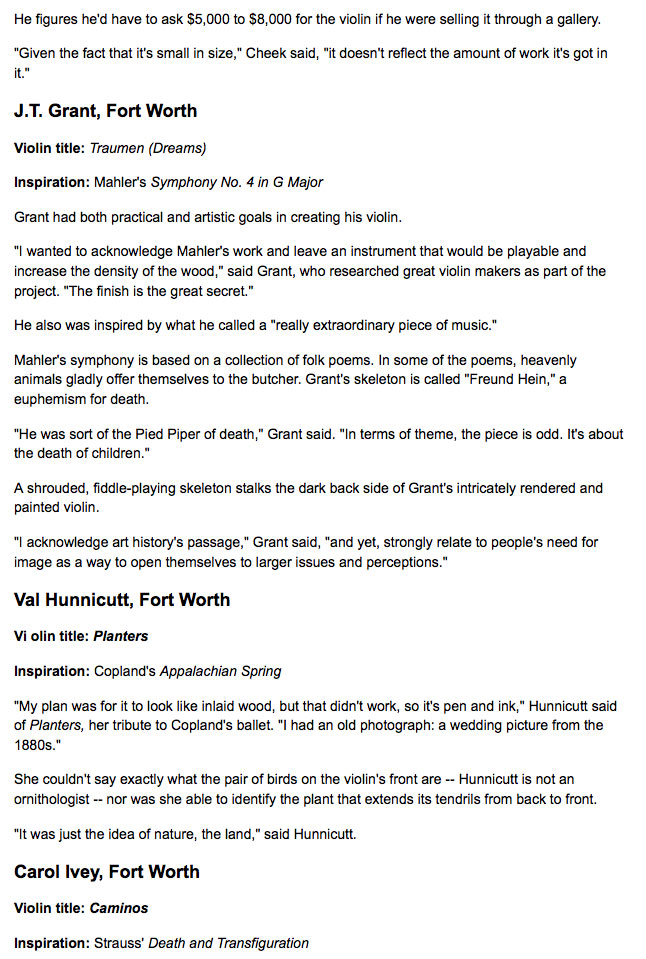 He figures he'd have to ask $5,000 to $8,000 for the violin if he were selling it through a gallery.

"Given the fact that it's small in size," Cheek said, "it doesn't reflect the amount of work it's got in it."

J.T. Grant, Fort Worth

Violin title: Traumen (Dreams)

Inspiration: Mahler's Symphony No. 4 in G Major

Grant had both practical and artistic goals in creating his violin.

"I wanted to acknowledge Mahler's work and leave an instrument that would be playable and increase the density of the wood," said Grant, who researched great violin makers as part of the project. "The finish is the great secret."

He also was inspired by what he called a "really extraordinary piece of music."

Mahler's symphony is based on a collection of folk poems. In some of the poems, heavenly animals gladly offer themselves to the butcher. Grant's skeleton is called "Freund Hein," a euphemism for death.

"He was sort of the Pied Piper of death," Grant said. "In terms of theme, the piece is odd. It's about the death of children."

A shrouded, fiddle-playing skeleton stalks the dark back side of Grant's intricately rendered and painted violin.

"I acknowledge art history's passage," Grant said, "and yet, strongly relate to people's need for image as a way to open themselves to larger issues and perceptions."

Val Hunnicutt, Fort Worth

Vi olin title: Planters

Inspiration: Copland's Appalachian Spring

"My plan was for it to look like inlaid wood, but that didn't work, so it's pen and ink," Hunnicutt said of Planters, her tribute to Copland's ballet. "I had an old photograph: a wedding picture from the 1880s."

She couldn't say exactly what the pair of birds on the violin's front are -- Hunnicutt is not an ornithologist -- nor was she able to identify the plant that extends its tendrils from back to front.

"It was just the idea of nature, the land," said Hunnicutt.

Carol Ivey, Fort Worth

Violin title: Caminos

Inspiration: Strauss' Death and Transfiguration